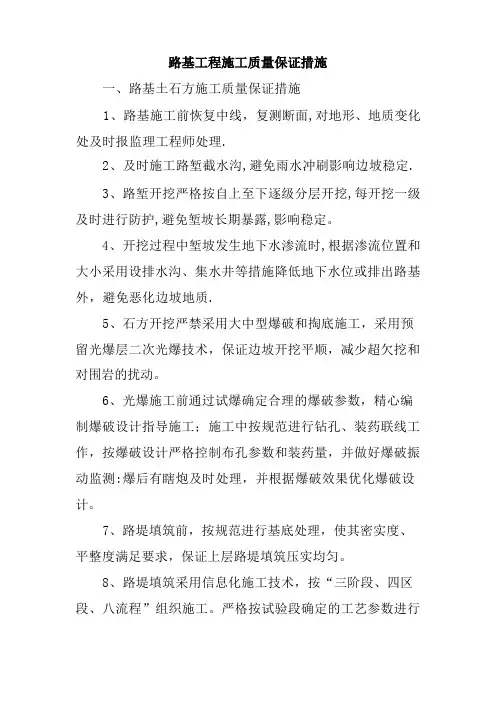 路基工程施工质量保证措施

一、路基土石方施工质量保证措施

1、路基施工前恢复中线，复测断面,对地形、地质变化处及时报监理工程师处理.

2、及时施工路堑截水沟，避免雨水冲刷影响边坡稳定.

3、路堑开挖严格按自上至下逐级分层开挖，每开挖一级及时进行防护,避免堑坡长期暴露,影响稳定。

4、开挖过程中堑坡发生地下水渗流时,根据渗流位置和大小采用设排水沟、集水井等措施降低地下水位或排出路基外，避免恶化边坡地质.

5、石方开挖严禁采用大中型爆破和掏底施工，采用预留光爆层二次光爆技术，保证边坡开挖平顺，减少超欠挖和对围岩的扰动。

6、光爆施工前通过试爆确定合理的爆破参数，精心编制爆破设计指导施工；施工中按规范进行钻孔、装药联线工作，按爆破设计严格控制布孔参数和装药量，并做好爆破振动监测:爆后有瞎炮及时处理，并根据爆破效果优化爆破设计。

7、路堤填筑前，按规范进行基底处理，使其密实度、平整度满足要求，保证上层路堤填筑压实均匀。

8、路堤填筑采用信息化施工技术，按“三阶段、四区段、八流程”组织施工。严格按试验段确定的工艺参数进行